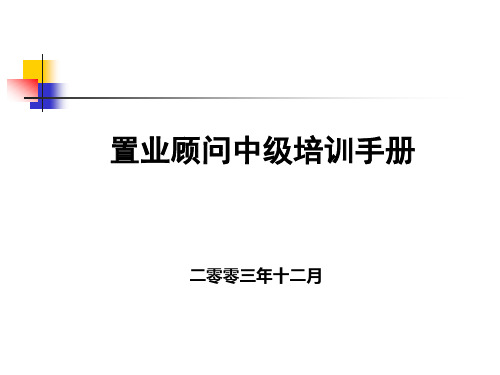 置业顾问中级培训手册

二零零三年十二月